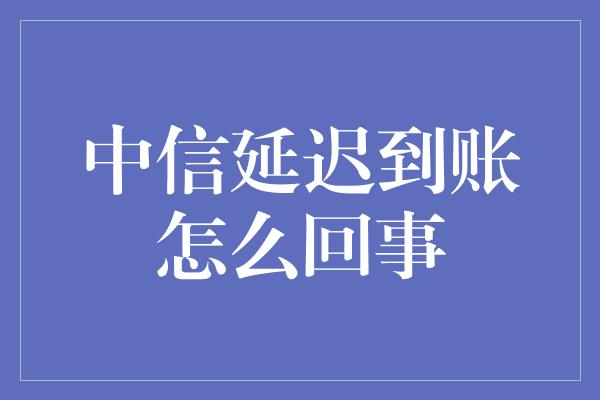 中信延迟到账怎么回事